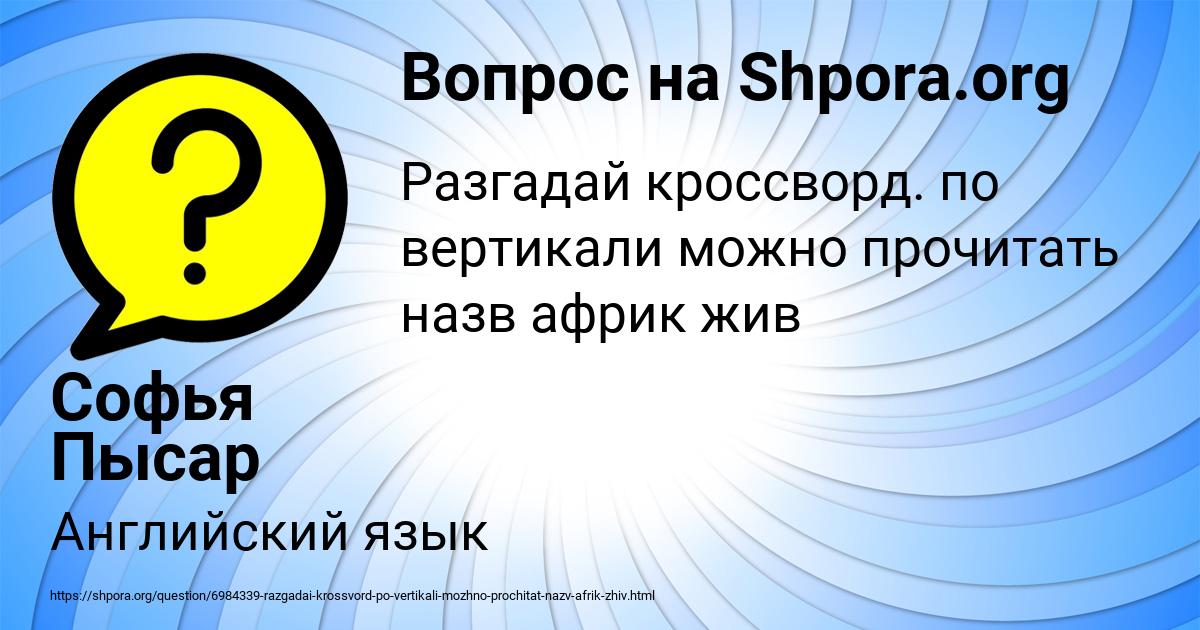 ?

Вопрос на Shpora.org

Разгадай кроссворд. по вертикали можно прочитать назв африк жив

Софья Пысар

Английский язык

https://shpora.org/question/6984339-razgadai-krossvord-po-vertikali-mozhno-prochitat-nazv-afrik-zhiv.html